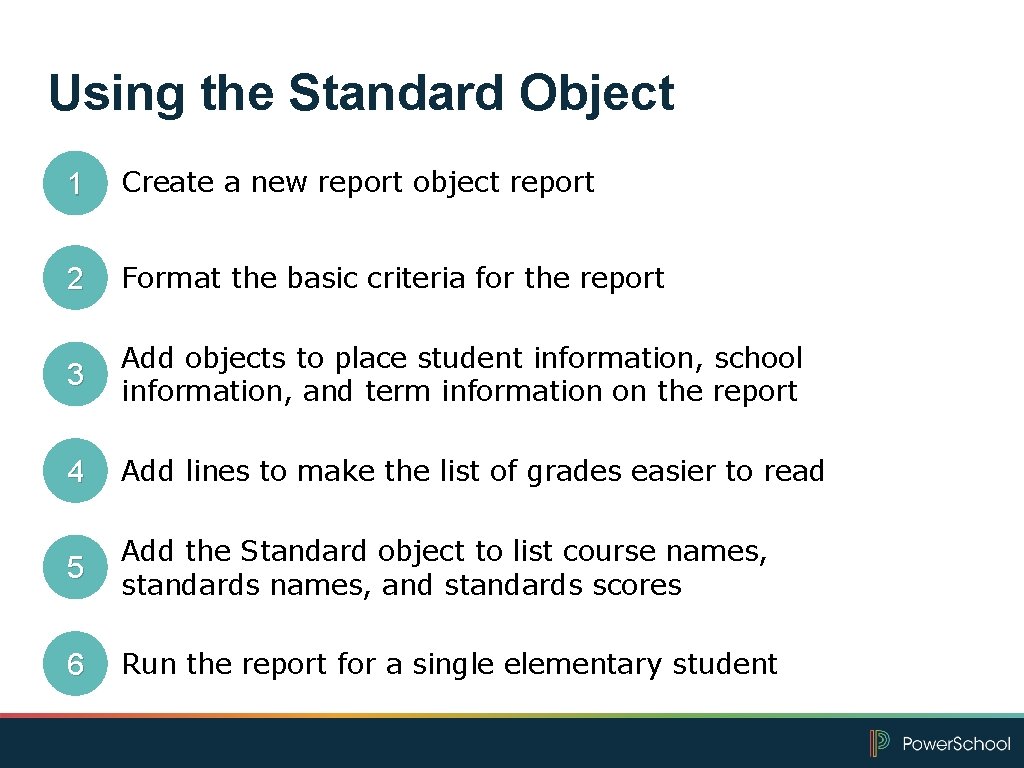 Using the Standard Object

1 Create a new report object report

2 Format the basic criteria for the report

3 Add objects to place student information, school information, and term information on the report

4 Add lines to make the list of grades easier to read

5 Add the Standard object to list course names, standards names, and standards scores

6 Run the report for a single elementary student

PowerSchool